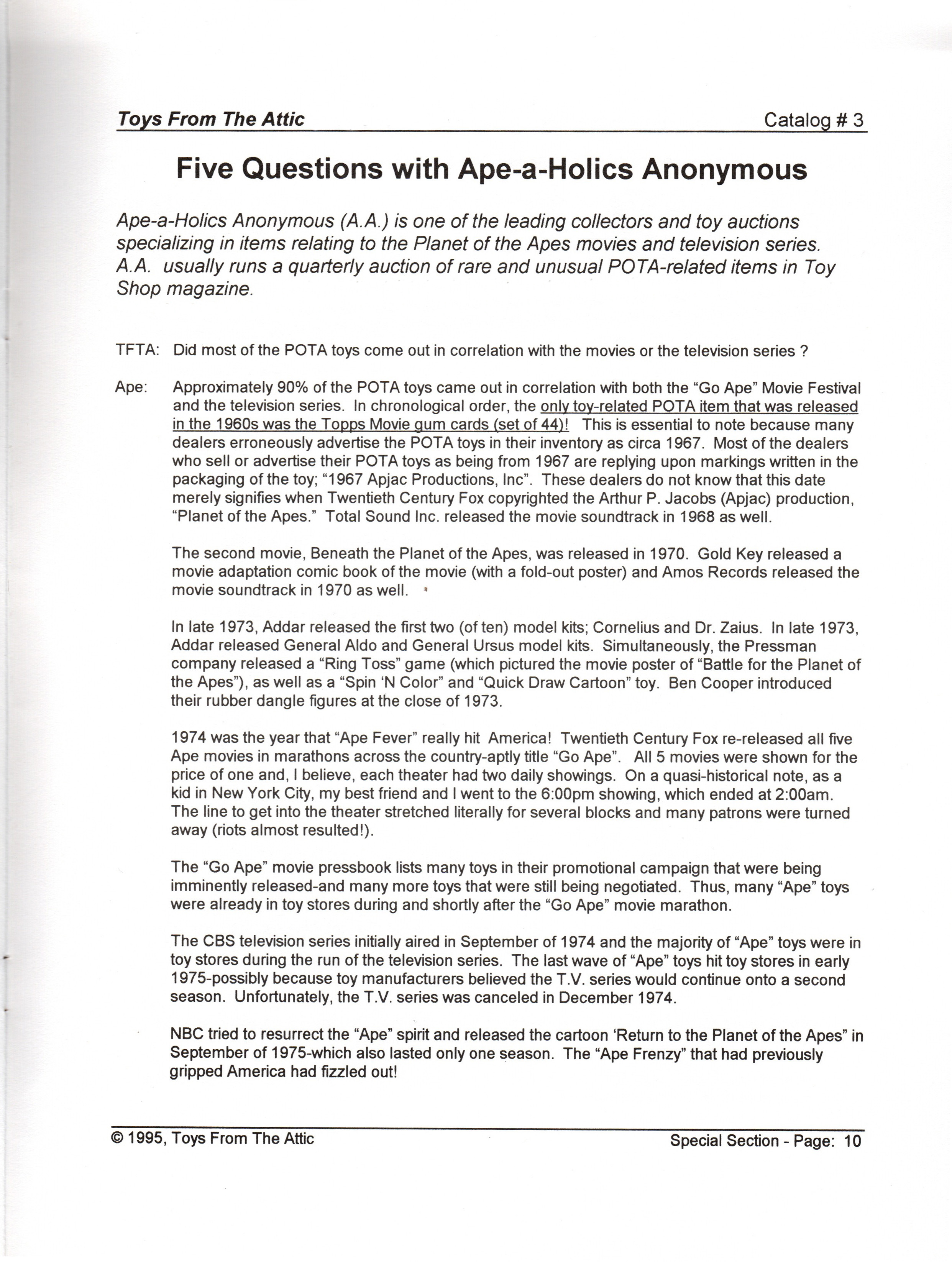 Toys From The Attic Catalog # 3

Five Questions with Ape-a-Holics Anonymous

Ape-a-Holics Anonymous (A.A.) is one of the leading collectors and toy auctions specializing in items relating to the Planet of the Apes movies and television series. A.A. usually runs a quarterly auction of rare and unusual POTA-related items in Toy Shop magazine.

TFTA: Did most of the POTA toys come out in correlation with the movies or the television series ?

Ape: Approximately 90% of the POTA toys came out in correlation with both the "Go Ape" Movie Festival and the television series. In chronological order, the only toy-related POTA item that was released in the 1960s was the Topps Movie gum cards (set of 44)! This is essential to note because many dealers erroneously advertise the POTA toys in their inventory as circa 1967. Most of the dealers who sell or advertise their POTA toys as being from 1967 are replying upon markings written in the packaging of the toy; "1967 Apjac Productions, Inc". These dealers do not know that this date merely signifies when Twentieth Century Fox copyrighted the Arthur P. Jacobs (Apjac) production, "Planet of the Apes." Total Sound Inc. released the movie soundtrack in 1968 as well.

The second movie, Beneath the Planet of the Apes, was released in 1970. Gold Key released a movie adaptation comic book of the movie (with a fold-out poster) and Amos Records released the movie soundtrack in 1970 as well.

In late 1973, Addar released the first two (of ten) model kits; Cornelius and Dr. Zaius. In late 1973, Addar released General Aldo and General Ursus model kits. Simultaneously, the Pressman company released a "Ring Toss" game (which pictured the movie poster of "Battle for the Planet of the Apes"), as well as a "Spin 'N Color" and "Quick Draw Cartoon" toy. Ben Cooper introduced their rubber dangle figures at the close of 1973.

1974 was the year that "Ape Fever" really hit America! Twentieth Century Fox re-released all five Ape movies in marathons across the country-aptly title "Go Ape". All 5 movies were shown for the price of one and, I believe, each theater had two daily showings. On a quasi-historical note, as a kid in New York City, my best friend and I went to the 6:00pm showing, which ended at 2:00am. The line to get into the theater stretched literally for several blocks and many patrons were turned away (riots almost resulted!).

The "Go Ape" movie pressbook lists many toys in their promotional campaign that were being imminently released-and many more toys that were still being negotiated. Thus, many "Ape" toys were already in toy stores during and shortly after the "Go Ape" movie marathon.

The CBS television series initially aired in September of 1974 and the majority of "Ape" toys were in toy stores during the run of the television series. The last wave of "Ape" toys hit toy stores in early 1975-possibly because toy manufacturers believed the T.V. series would continue onto a second season. Unfortunately, the T.V. series was canceled in December 1974.

NBC tried to resurrect the "Ape" spirit and released the cartoon 'Return to the Planet of the Apes" in September of 1975-which also lasted only one season. The "Ape Frenzy" that had previously gripped America had fizzled out!

© 1995, Toys From The Attic Special Section - Page: 10